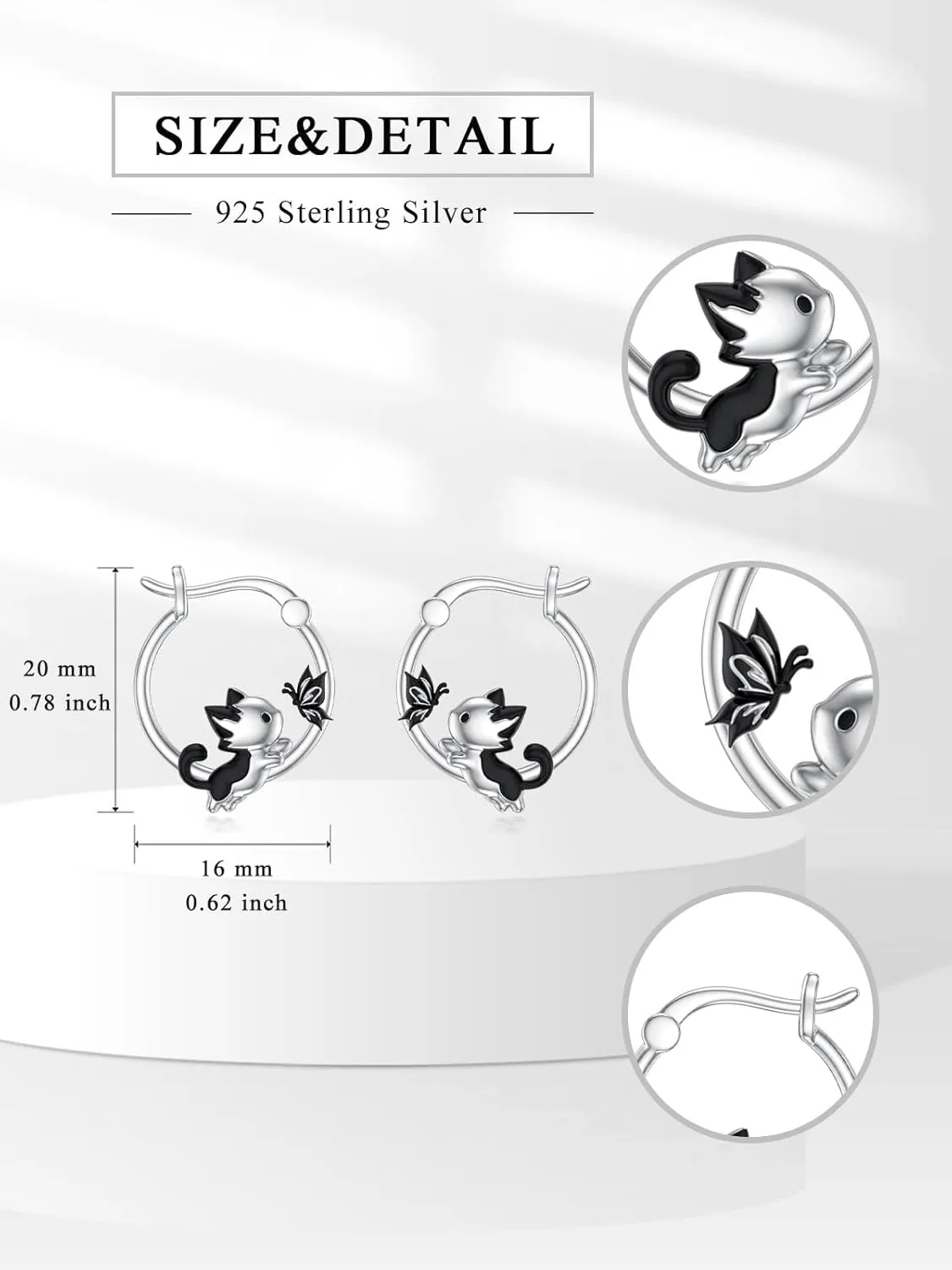 SIZE&DETAIL

925 Sterling Silver

20 mm
0.78 inch

16 mm
0.62 inch